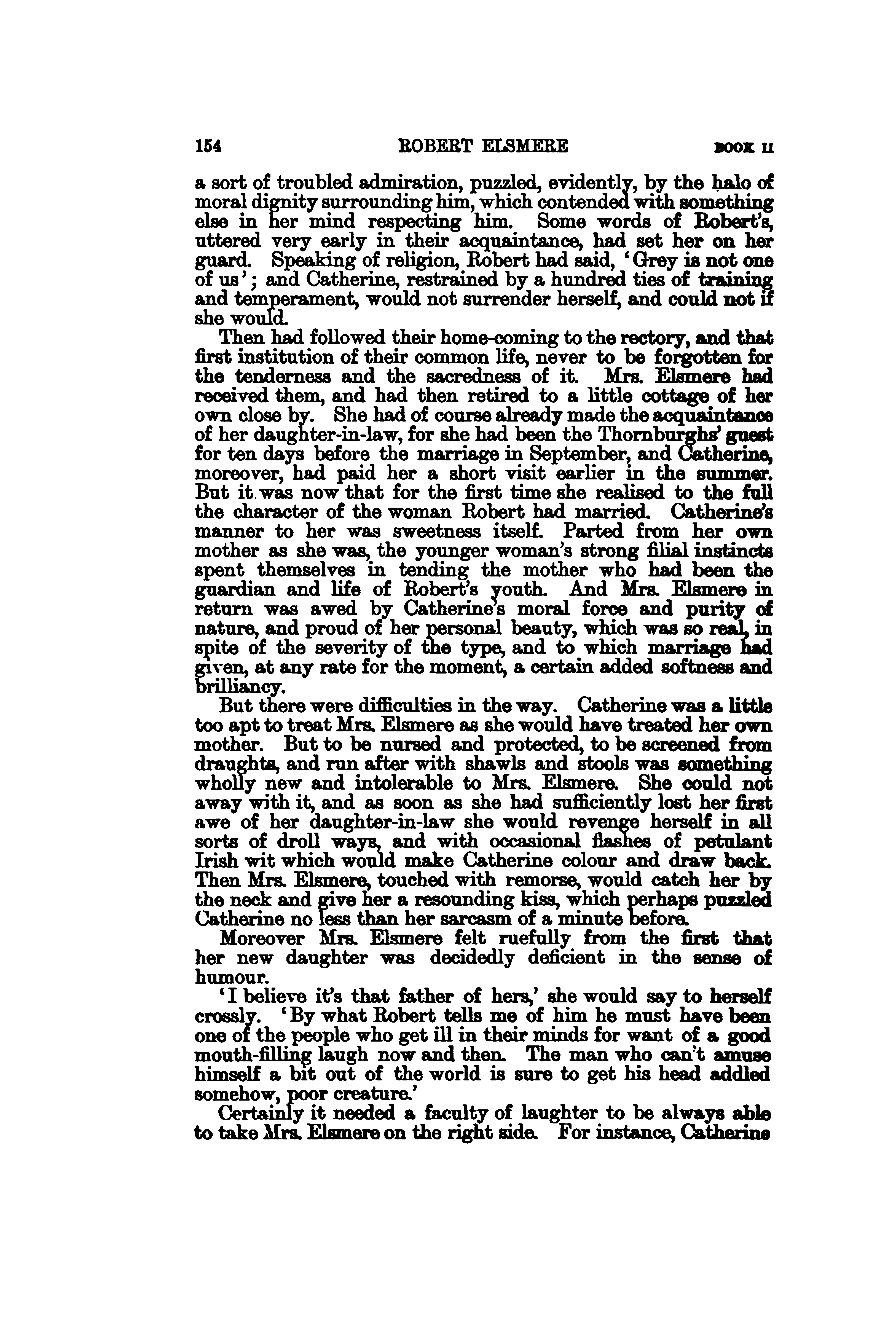 154 ROBERT ELSMERE BOOK II

a sort of troubled admiration, puzzled, evidently, by the halo of moral dignity surrounding him, which contended with something else in her mind respecting him. Some words of Robert's, uttered very early in their acquaintance, had set her on her guard. Speaking of religion, Robert had said, 'Grey is not one of us'; and Catherine, restrained by a hundred ties of training and temperament, would not surrender herself, and could not if she would.

Then had followed their home-coming to the rectory, and that first institution of their common life, never to be forgotten for the tenderness and the sacredness of it. Mrs. Elsmere had received them, and had then retired to a little cottage of her own close by. She had of course already made the acquaintance of her daughter-in-law, for she had been the Thornburghs' guest for ten days before the marriage in September, and Catherine, moreover, had paid her a short visit earlier in the summer. But it was now that for the first time she realised to the full the character of the woman Robert had married. Catherine's manner to her was sweetness itself. Parted from her own mother as she was, the younger woman's strong filial instincts spent themselves in tending the mother who had been the guardian and life of Robert's youth. And Mrs. Elsmere in return was awed by Catherine's moral force and purity of nature, and proud of her personal beauty, which was so real, in spite of the severity of the type, and to which marriage had given, at any rate for the moment, a certain added softness and brilliancy.

But there were difficulties in the way. Catherine was a little too apt to treat Mrs. Elsmere as she would have treated her own mother. But to be nursed and protected, to be screened from draughts, and run after with shawls and stools was something wholly new and intolerable to Mrs. Elsmere. She could not away with it, and as soon as she had sufficiently lost her first awe of her daughter-in-law she would revenge herself in all sorts of droll ways, and with occasional flashes of petulant Irish wit which would make Catherine colour and draw back. Then Mrs. Elsmere, touched with remorse, would catch her by the neck and give her a resounding kiss, which perhaps puzzled Catherine no less than her sarcasm of a minute before.

Moreover Mrs. Elsmere felt ruefully from the first that her new daughter was decidedly deficient in the sense of humour.

'I believe it's that father of hers,' she would say to herself crossly. 'By what Robert tells me of him he must have been one of the people who get ill in their minds for want of a good mouth-filling laugh now and then. The man who can't amuse himself a bit out of the world is sure to get his head addled somehow, poor creature.'

Certainly it needed a faculty of laughter to be always able to take Mrs. Elsmere on the right side. For instance, Catherine